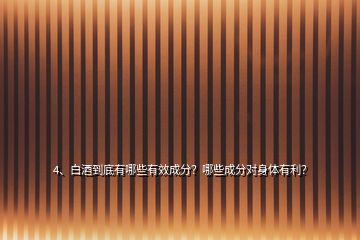 4、白酒到底有哪些有效成分？哪些成分对身体有利？